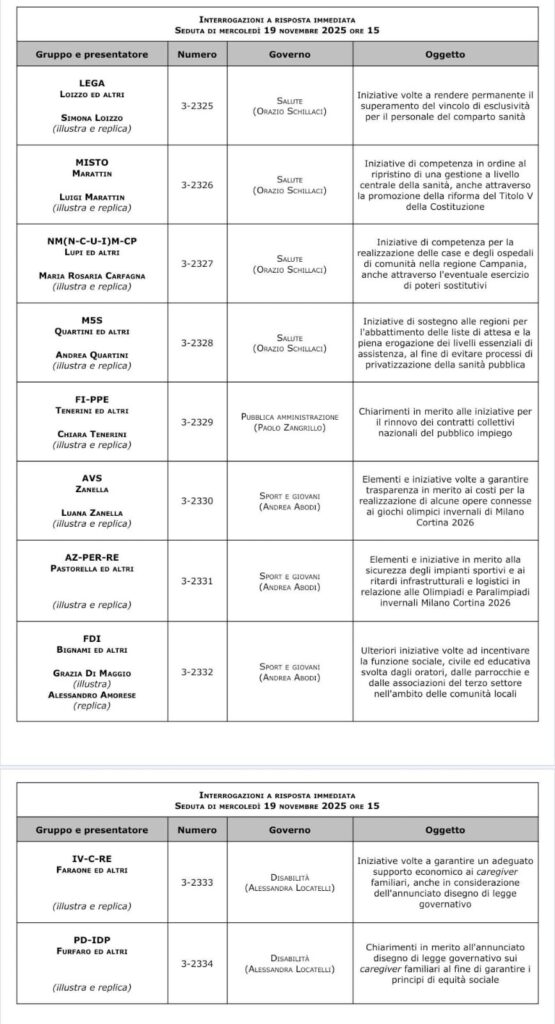 INTERROGAZIONI A RISPOSTA IMMEDIATA
SEDUTA DI MERCOLEDÌ 19 NOVEMBRE 2025 ORE 15

| Gruppo e presentatore | Numero | Governo | Oggetto |
|---|---|---|---|
| LEGA LOIZZO ED ALTRI SIMONA LOIZZO (illustra e replica) | 3-2325 | SALUTE (ORAZIO SCHILLACI) | Iniziative volte a rendere permanente il superamento del vincolo di esclusività per il personale del comparto sanità |
| MISTO MARATTIN LUIGI MARATTIN (illustra e replica) | 3-2326 | SALUTE (ORAZIO SCHILLACI) | Iniziative di competenza in ordine al ripristino di una gestione a livello centrale della sanità, anche attraverso la promozione della riforma del Titolo V della Costituzione |
| NM(N-C-U-I)M-CP LUPI ED ALTRI MARIA ROSARIA CARFAGNA (illustra e replica) | 3-2327 | SALUTE (ORAZIO SCHILLACI) | Iniziative di competenza per la realizzazione delle case e degli ospedali di comunità nella regione Campania, anche attraverso l'eventuale esercizio di poteri sostitutivi |
| M5S QUARTINI ED ALTRI ANDREA QUARTINI (illustra e replica) | 3-2328 | SALUTE (ORAZIO SCHILLACI) | Iniziative di sostegno alle regioni per l'abbattimento delle liste di attesa e la piena erogazione dei livelli essenziali di assistenza, al fine di evitare processi di privatizzazione della sanità pubblica |
| FI-PPE TENERINI ED ALTRI CHIARA TENERINI (illustra e replica) | 3-2329 | PUBBLICA AMMINISTRAZIONE (PAOLO ZANGRILLO) | Chiarimenti in merito alle iniziative per il rinnovo dei contratti collettivi nazionali del pubblico impiego |
| AVS ZANELLA LUANA ZANELLA (illustra e replica) | 3-2330 | SPORT E GIOVANI (ANDREA ABODI) | Elementi e iniziative volte a garantire trasparenza in merito ai costi per la realizzazione di alcune opere connesse ai giochi olimpici invernali di Milano Cortina 2026 |
| AZ-PER-RE PASTORELLA ED ALTRI (illustra e replica) | 3-2331 | SPORT E GIOVANI (ANDREA ABODI) | Elementi e iniziative in merito alla sicurezza degli impianti sportivi e ai ritardi infrastrutturali e logistici in relazione alle Olimpiadi e Paralimpiadi invernali Milano Cortina 2026 |
| FDI BIGNAMI ED ALTRI GRAZIA DI MAGGIO (illustra) ALESSANDRO AMORESE (replica) | 3-2332 | SPORT E GIOVANI (ANDREA ABODI) | Ulteriori iniziative volte ad incentivare la funzione sociale, civile ed educativa svolta dagli oratori, dalle parrocchie e dalle associazioni del terzo settore nell'ambito delle comunità locali |

INTERROGAZIONI A RISPOSTA IMMEDIATA
SEDUTA DI MERCOLEDÌ 19 NOVEMBRE 2025 ORE 15

| Gruppo e presentatore | Numero | Governo | Oggetto |
|---|---|---|---|
| IV-C-RE FARAONE ED ALTRI (illustra e replica) | 3-2333 | DISABILITÀ (ALESSANDRA LOCATELLI) | Iniziative volte a garantire un adeguato supporto economico ai caregiver familiari, anche in considerazione dell'annunciato disegno di legge governativo |
| PD-IDP FURFARO ED ALTRI (illustra e replica) | 3-2334 | DISABILITÀ (ALESSANDRA LOCATELLI) | Chiarimenti in merito all'annunciato disegno di legge governativo sui caregiver familiari al fine di garantire i principi di equità sociale |